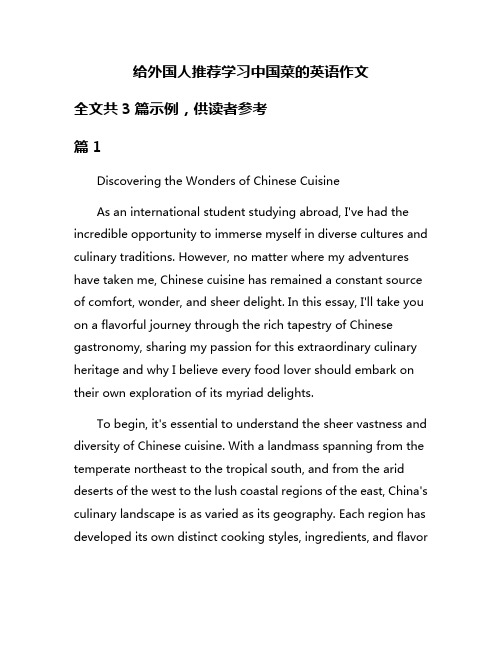 给外国人推荐学习中国菜的英语作文

全文共 3 篇示例，供读者参考

篇 1

Discovering the Wonders of Chinese Cuisine

As an international student studying abroad, I've had the incredible opportunity to immerse myself in diverse cultures and culinary traditions. However, no matter where my adventures have taken me, Chinese cuisine has remained a constant source of comfort, wonder, and sheer delight. In this essay, I'll take you on a flavorful journey through the rich tapestry of Chinese gastronomy, sharing my passion for this extraordinary culinary heritage and why I believe every food lover should embark on their own exploration of its myriad delights.

To begin, it's essential to understand the sheer vastness and diversity of Chinese cuisine. With a landmass spanning from the temperate northeast to the tropical south, and from the arid deserts of the west to the lush coastal regions of the east, China's culinary landscape is as varied as its geography. Each region has developed its own distinct cooking styles, ingredients, and flavor